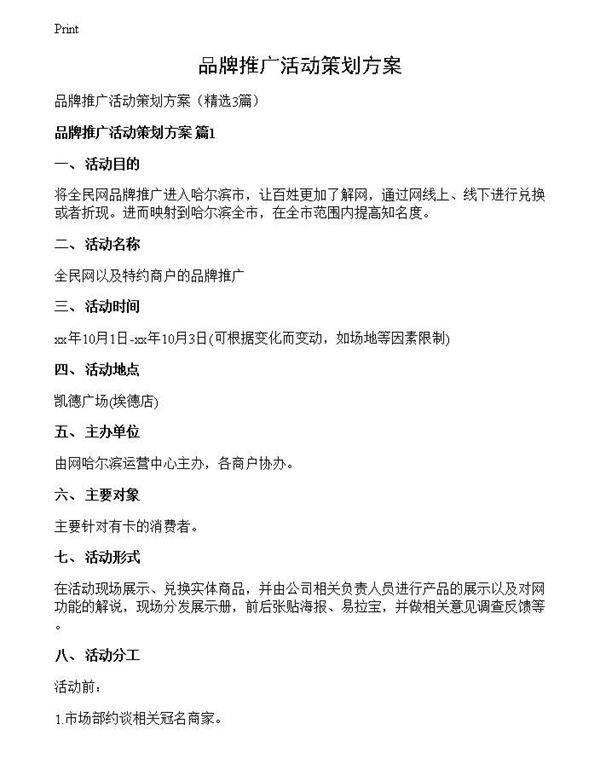 Print

品牌推广活动策划方案

品牌推广活动策划方案（精选3篇）

品牌推广活动策划方案 篇1

一、活动目的

将全民网品牌推广进入哈尔滨市，让百姓更加了解网，通过网线上、线下进行兑换或者折现。进而映射到哈尔滨全市，在全市范围内提高知名度。

二、活动名称

全民网以及特约商户的品牌推广

三、活动时间

xx年10月1日-xx年10月3日(可根据变化而变动，如场地等因素限制)

四、活动地点

凯德广场(埃德店)

五、主办单位

由网哈尔滨运营中心主办，各商户协办。

六、主要对象

主要针对有卡的消费者。

七、活动形式

在活动现场展示、兑换实体商品，并由公司相关负责人员进行产品的展示以及对网功能的解说，现场分发展示册，前后张贴海报、易拉宝，并做相关意见调查反馈等。

八、活动分工

活动前：

1.市场部约谈相关冠名商家。